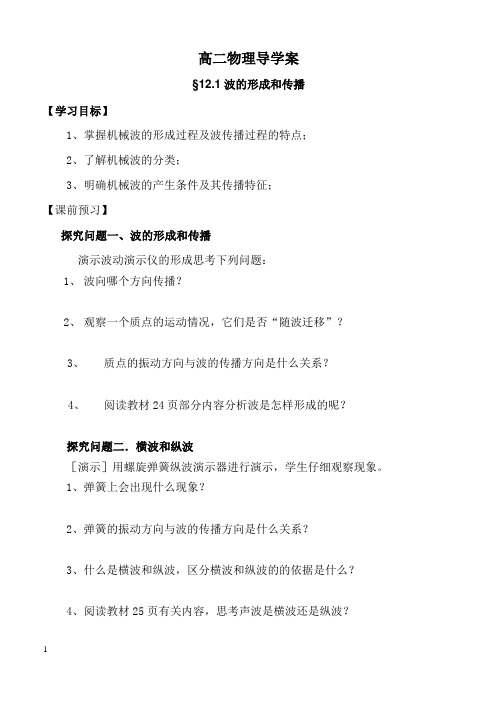 高二物理导学案

§12.1 波的形成和传播

【学习目标】

1、掌握机械波的形成过程及波传播过程的特点；

2、了解机械波的分类；

3、明确机械波的产生条件及其传播特征；

【课前预习】

探究问题一、波的形成和传播

演示波动演示仪的形成思考下列问题：

1、 波向哪个方向传播？

2、 观察一个质点的运动情况，它们是否“随波迁移”？

3、 质点的振动方向与波的传播方向是什么关系？

4、 阅读教材 24 页部分内容分析波是怎样形成的呢？

探究问题二．横波和纵波

［演示］用螺旋弹簧纵波演示器进行演示，学生仔细观察现象。

1、弹簧上会出现什么现象？

2、弹簧的振动方向与波的传播方向是什么关系？

3、什么是横波和纵波，区分横波和纵波的的依据是什么？

4、阅读教材 25 页有关内容，思考声波是横波还是纵波？

1